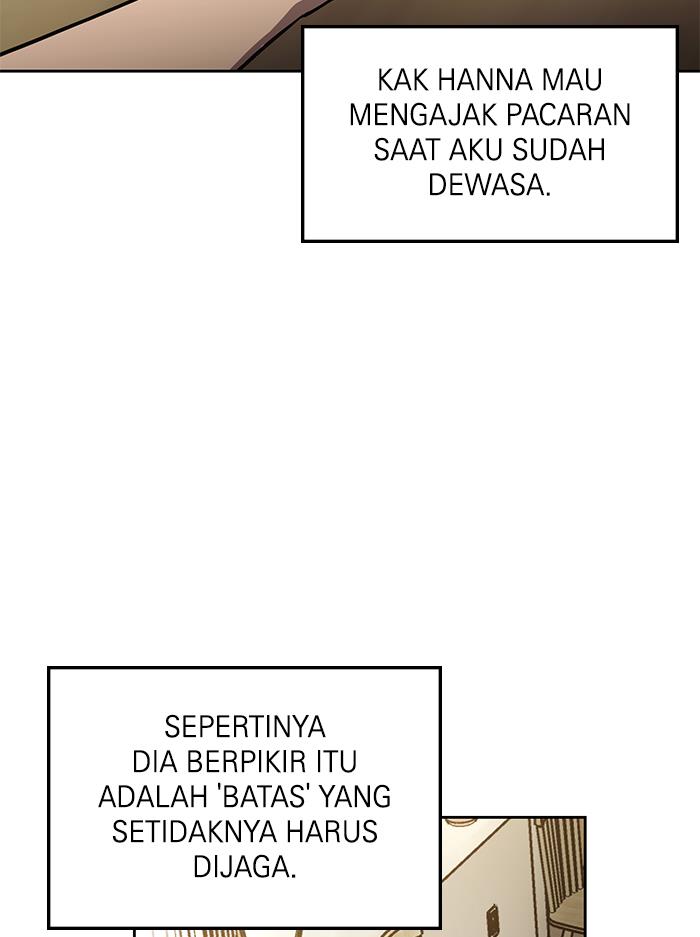 KAK HANNA MAU MENGAJAK PACARAN SAAT AKU SUDAH DEWASA.

SEPERTINYA DIA BERPIKIR ITU ADALAH 'BATAS' YANG SETIDAKNYA HARUS DIJAGA.